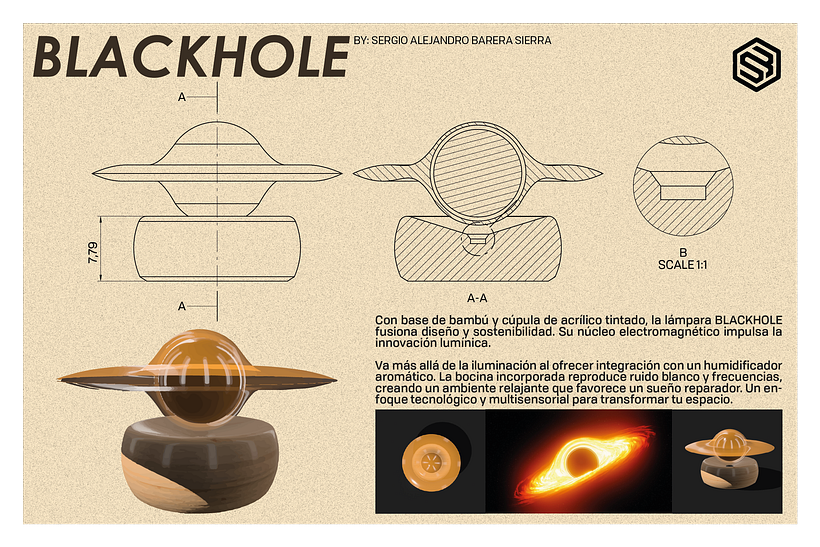 BLACKHOLE BY: SERGIO ALEJANDRO BARERA SIERRA

A

7,79

A

A-A

B
SCALE 1:1

Con base de bambú y cúpula de acrílico tintado, la lámpara BLACKHOLE fusiona diseño y sostenibilidad. Su núcleo electromagnético impulsa la innovación lumínica.

Va más allá de la iluminación al ofrecer integración con un humidificador aromático. La bocina incorporada reproduce ruido blanco y frecuencias, creando un ambiente relajante que favorece un sueño reparador. Un enfoque tecnológico y multisensorial para transformar tu espacio.